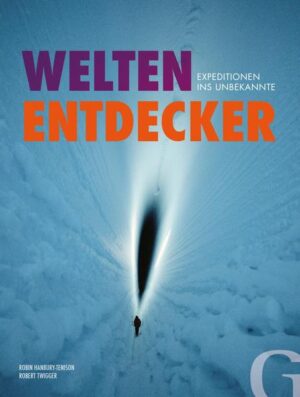 WELTEN
EXPEDITIONEN
INS UNBEKANNTE
ENTDECKER

ROBIN HANBURY-TENISON
ROBERT TWIGGER

G